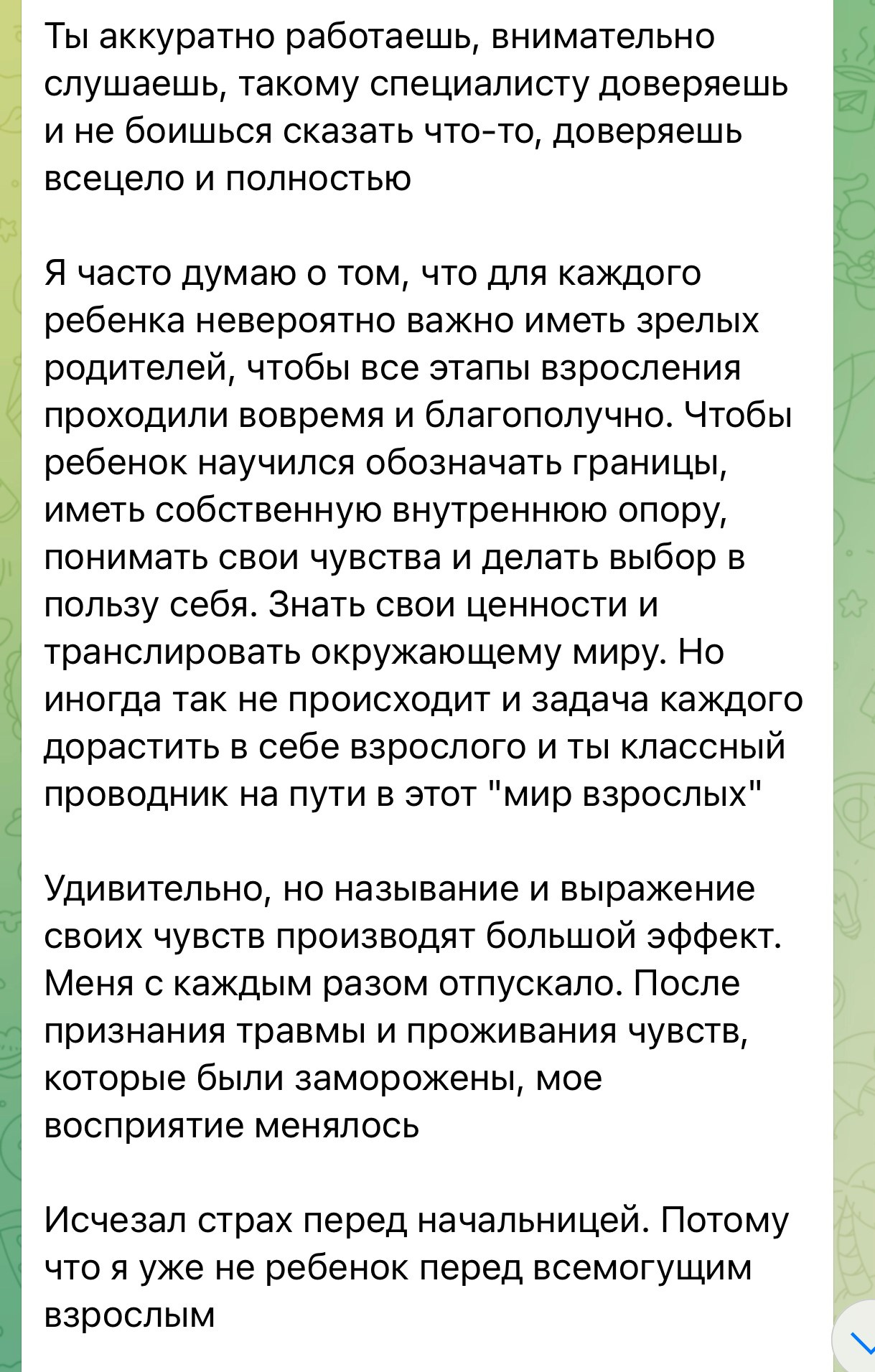 Ты аккуратно работаешь, внимательно слушаешь, такому специалисту доверяешь и не боишься сказать что-то, доверяешь всецело и полностью

Я часто думаю о том, что для каждого ребенка невероятно важно иметь зрелых родителей, чтобы все этапы взросления проходили вовремя и благополучно. Чтобы ребенок научился обозначать границы, иметь собственную внутреннюю опору, понимать свои чувства и делать выбор в пользу себя. Знать свои ценности и транслировать окружающему миру. Но иногда так не происходит и задача каждого дорастить в себе взрослого и ты классный проводник на пути в этот "мир взрослых"

Удивительно, но называние и выражение своих чувств производят большой эффект. Меня с каждым разом отпускало. После признания травмы и проживания чувств, которые были заморожены, мое восприятие менялось

Исчезал страх перед начальницей. Потому что я уже не ребенок перед всемогущим взрослым